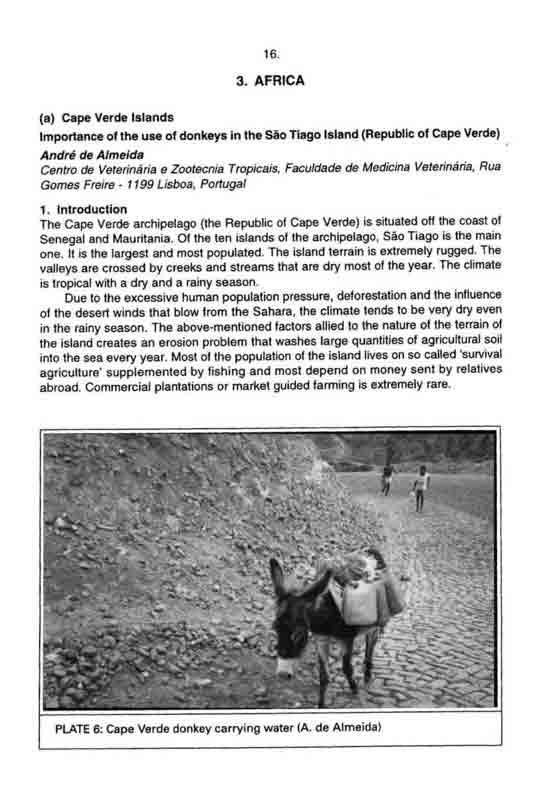 16.

3. AFRICA

(a) Cape Verde Islands

Importance of the use of donkeys in the São Tiago Island (Republic of Cape Verde)

André de Almeida

Centro de Veterinária e Zootecnia Tropicais, Faculdade de Medicina Veterinária, Rua Gomes Freire - 1199 Lisboa, Portugal

1. Introduction

The Cape Verde archipelago (the Republic of Cape Verde) is situated off the coast of Senegal and Mauritania. Of the ten islands of the archipelago, São Tiago is the main one. It is the largest and most populated. The island terrain is extremely rugged. The valleys are crossed by creeks and streams that are dry most of the year. The climate is tropical with a dry and a rainy season.

Due to the excessive human population pressure, deforestation and the influence of the desert winds that blow from the Sahara, the climate tends to be very dry even in the rainy season. The above-mentioned factors allied to the nature of the terrain of the island creates an erosion problem that washes large quantities of agricultural soil into the sea every year. Most of the population of the island lives on so called 'survival agriculture' supplemented by fishing and most depend on money sent by relatives abroad. Commercial plantations or market guided farming is extremely rare.

PLATE 6: Cape Verde donkey carrying water (A. de Almeida)